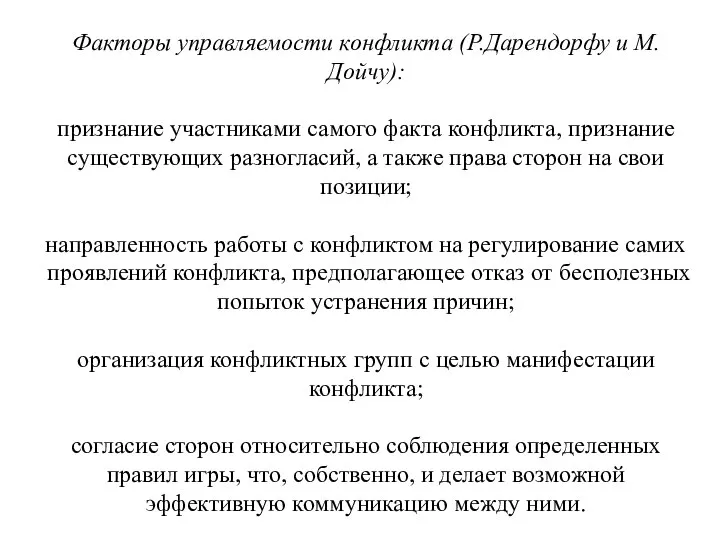 Факторы управляемости конфликта (Р.Дарендорфу и М. Дойчу):

признание участниками самого факта конфликта, признание существующих разногласий, а также права сторон на свои позиции;

направленность работы с конфликтом на регулирование самих проявлений конфликта, предполагающее отказ от бесполезных попыток устранения причин;

организация конфликтных групп с целью манифестации конфликта;

согласие сторон относительно соблюдения определенных правил игры, что, собственно, и делает возможной эффективную коммуникацию между ними.